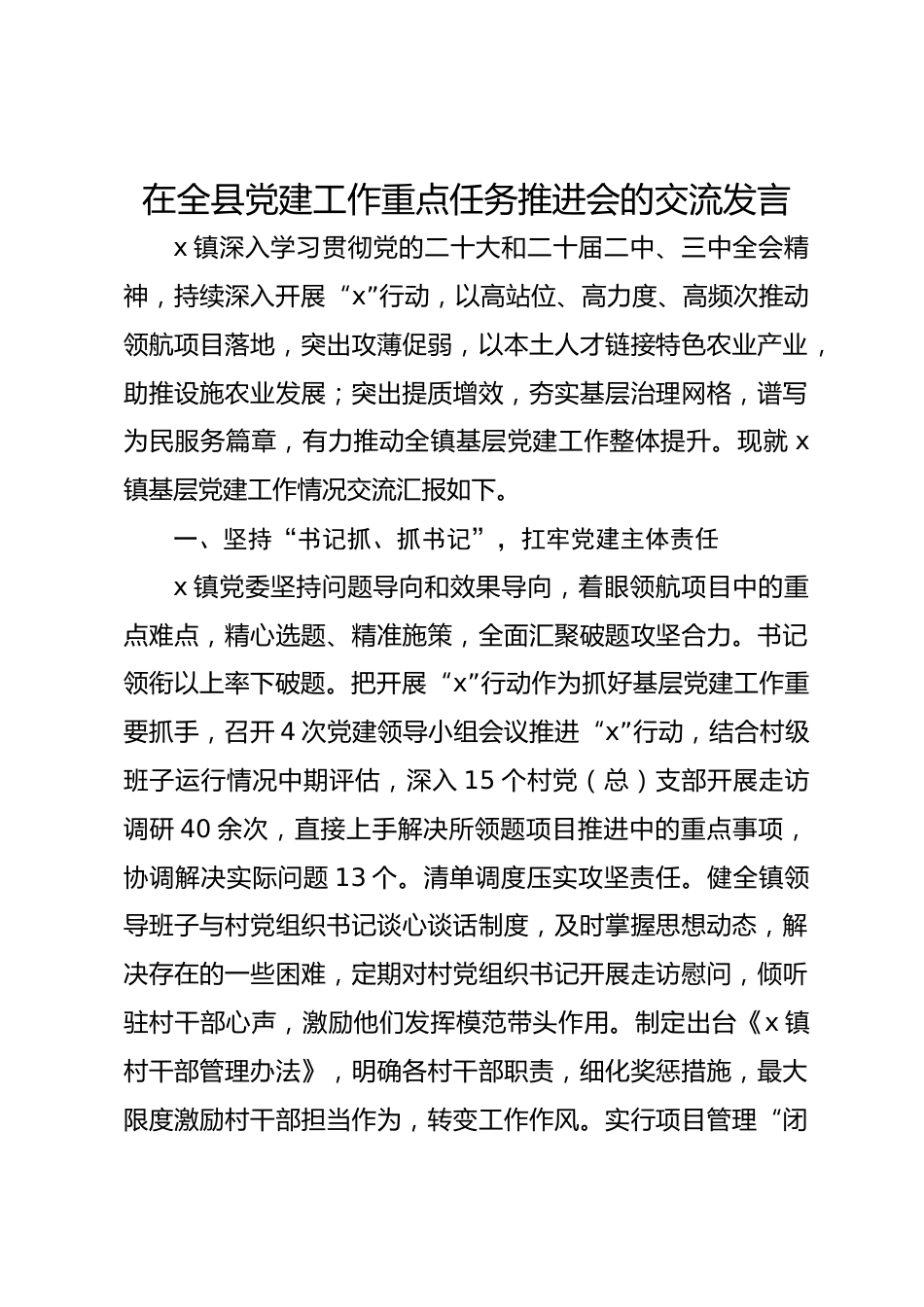 在全县党建工作重点任务推进会的交流发言

x 镇深入学习贯彻党的二十大和二十届二中、三中全会精神，持续深入开展“x”行动，以高站位、高力度、高频次推动领航项目落地，突出攻薄促弱，以本土人才链接特色农业产业，助推设施农业发展；突出提质增效，夯实基层治理网格，谱写为民服务篇章，有力推动全镇基层党建工作整体提升。现就 x 镇基层党建工作情况交流汇报如下。

一、坚持“书记抓、抓书记”，扛牢党建主体责任

x 镇党委坚持问题导向和效果导向，着眼领航项目中的重点难点，精心选题、精准施策，全面汇聚破题攻坚合力。书记领衔以上率下破题。把开展“x”行动作为抓好基层党建工作重要抓手，召开 4 次党建领导小组会议推进“x”行动，结合村级班子运行情况中期评估，深入 15 个村党（总）支部开展走访调研 40 余次，直接上手解决所领题项目推进中的重点事项，协调解决实际问题 13 个。清单调度压实攻坚责任。健全镇领导班子与村党组织书记谈心谈话制度，及时掌握思想动态，解决存在的一些困难，定期对村党组织书记开展走访慰问，倾听驻村干部心声，激励他们发挥模范带头作用。制定出台《x 镇村干部管理办法》，明确各村干部职责，细化奖惩措施，最大限度激励村干部担当作为，转变工作作风。实行项目管理“闭